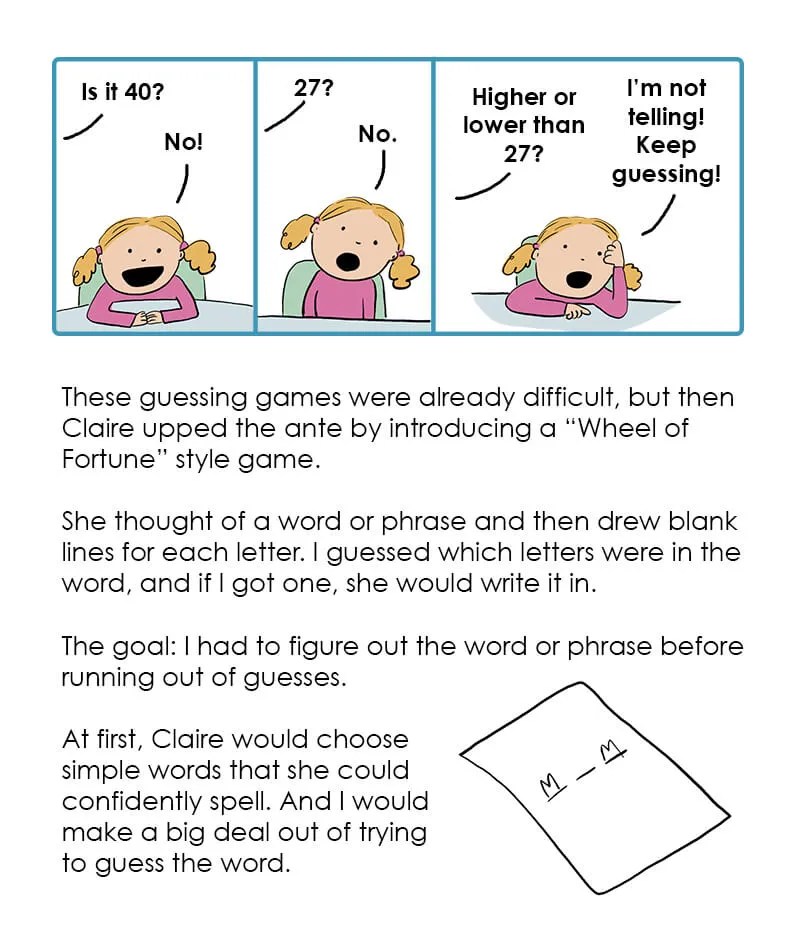 Is it 40?

No!

27?

No.

Higher or lower than 27?

I'm not telling! Keep guessing!

These guessing games were already difficult, but then Claire upped the ante by introducing a "Wheel of Fortune" style game.

She thought of a word or phrase and then drew blank lines for each letter. I guessed which letters were in the word, and if I got one, she would write it in.

The goal: I had to figure out the word or phrase before running out of guesses.

At first, Claire would choose simple words that she could confidently spell. And I would make a big deal out of trying to guess the word.

M _ M